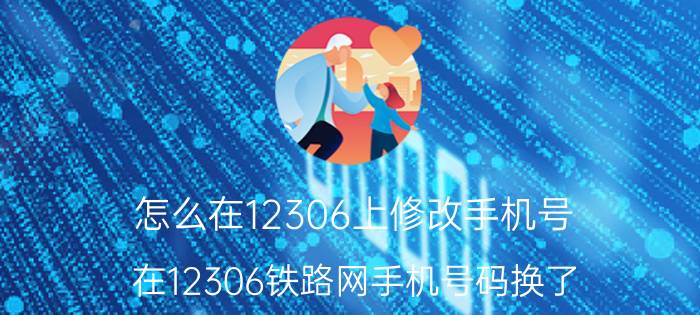 怎么在12306上修改手机号

在12306铁路网手机号码换了